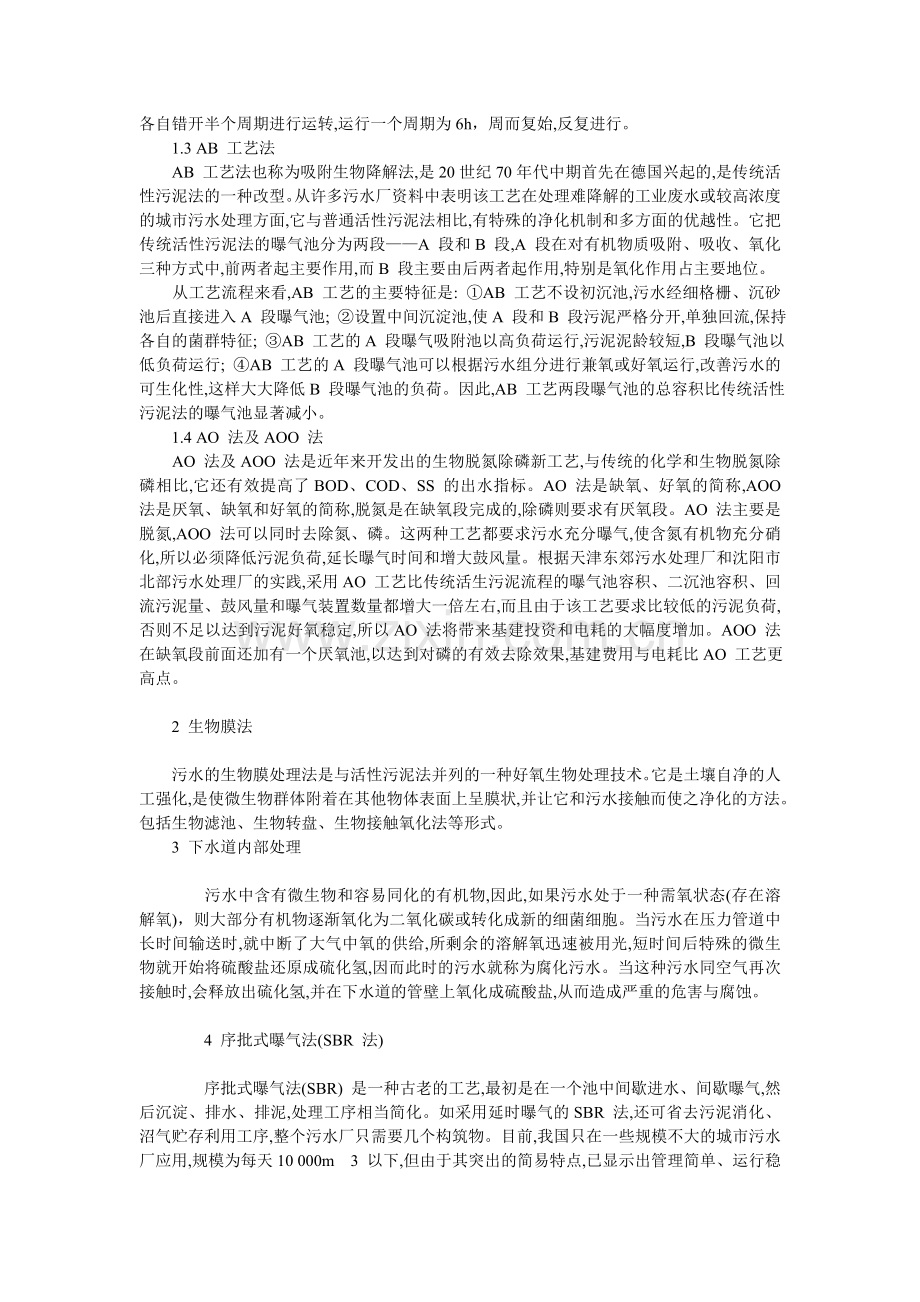 各自错开半个周期进行运转,运行一个周期为 6h，周而复始,反复进行。

1.3 AB 工艺法

AB 工艺法也称为吸附生物降解法,是 20 世纪 70 年代中期首先在德国兴起的,是传统活性污泥法的一种改型。从许多污水厂资料中表明该工艺在处理难降解的工业废水或较高浓度的城市污水处理方面,它与普通活性污泥法相比,有特殊的净化机制和多方面的优越性。它把传统活性污泥法的曝气池分为两段——A 段和 B 段,A 段在对有机物质吸附、吸收、氧化三种方式中,前两者起主要作用,而 B 段主要由后两者起作用,特别是氧化作用占主要地位。

从工艺流程来看,AB 工艺的主要特征是: ①AB 工艺不设初沉池,污水经细格栅、沉砂池后直接进入 A 段曝气池; ②设置中间沉淀池,使 A 段和 B 段污泥严格分开,单独回流,保持各自的菌群特征; ③AB 工艺的 A 段曝气吸附池以高负荷运行,污泥泥龄较短,B 段曝气池以低负荷运行; ④AB 工艺的 A 段曝气池可以根据污水组分进行兼氧或好氧运行,改善污水的可生化性,这样大大降低 B 段曝气池的负荷。因此,AB 工艺两段曝气池的总容积比传统活性污泥法的曝气池显著减小。

1.4 AO 法及 AOO 法

AO 法及 AOO 法是近年来开发出的生物脱氮除磷新工艺,与传统的化学和生物脱氮除磷相比,它还有效提高了 BOD、COD、SS 的出水指标。AO 法是缺氧、好氧的简称,AOO 法是厌氧、缺氧和好氧的简称,脱氮是在缺氧段完成的,除磷则要求有厌氧段。AO 法主要是脱氮,AOO 法可以同时去除氮、磷。这两种工艺都要求污水充分曝气,使含氮有机物充分硝化,所以必须降低污泥负荷,延长曝气时间和增大鼓风量。根据天津东郊污水处理厂和沈阳市北部污水处理厂的实践,采用 AO 工艺比传统活生污泥流程的曝气池容积、二沉池容积、回流污泥量、鼓风量和曝气装置数量都增大一倍左右,而且由于该工艺要求比较低的污泥负荷,否则不足以达到污泥好氧稳定,所以 AO 法将带来基建投资和电耗的大幅度增加。AOO 法在缺氧段前面还加有一个厌氧池,以达到对磷的有效去除效果,基建费用与电耗比 AO 工艺更高点。

2 生物膜法

污水的生物膜处理法是与活性污泥法并列的一种好氧生物处理技术。它是土壤自净的人工强化,是使微生物群体附着在其他物体表面上呈膜状,并让它和污水接触而使之净化的方法。包括生物滤池、生物转盘、生物接触氧化法等形式。

3 下水道内部处理

污水中含有微生物和容易同化的有机物,因此,如果污水处于一种需氧状态(存在溶解氧)，则大部分有机物逐渐氧化为二氧化碳或转化成新的细菌细胞。当污水在压力管道中长时间输送时,就中断了大气中氧的供给,所剩余的溶解氧迅速被用光,短时间后特殊的微生物就开始将硫酸盐还原成硫化氢,因而此时的污水就称为腐化污水。当这种污水同空气再次接触时,会释放出硫化氢,并在下水道的管壁上氧化成硫酸盐,从而造成严重的危害与腐蚀。

4 序批式曝气法(SBR 法)

序批式曝气法(SBR) 是一种古老的工艺,最初是在一个池中间歇进水、间歇曝气,然后沉淀、排水、排泥,处理工序相当简化。如采用延时曝气的 SBR 法,还可省去污泥消化、沼气贮存利用工序,整个污水厂只需要几个构筑物。目前,我国只在一些规模不大的城市污水厂应用,规模为每天 10 000m 3 以下,但由于其突出的简易特点,已显示出管理简单、运行稳